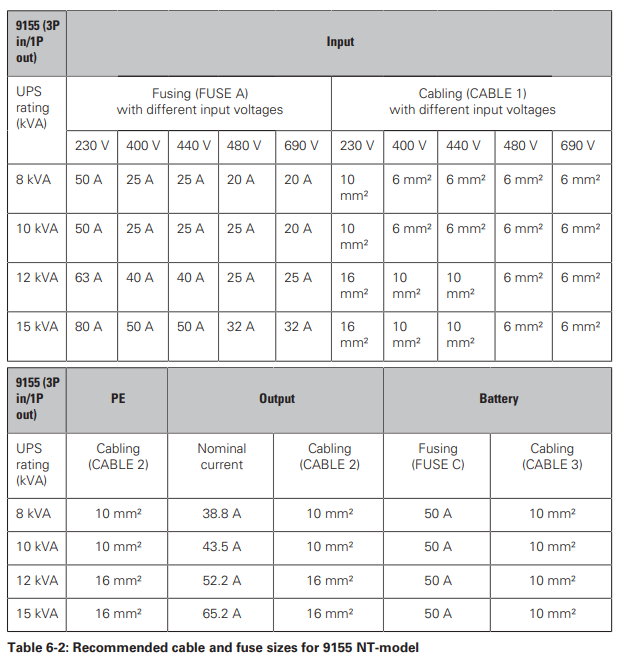 | 9155 (3P in/1P out) | Input | | | | | | | | | |
|---|---|---|---|---|---|---|---|---|---|---|
| UPS rating (kVA) | Fusing (FUSE A) with different input voltages | | | | | Cabling (CABLE 1) with different input voltages | | | | |
| | 230 V | 400 V | 440 V | 480 V | 690 V | 230 V | 400 V | 440 V | 480 V | 690 V |
| 8 kVA | 50 A | 25 A | 25 A | 20 A | 20 A | 10 mm² | 6 mm² | 6 mm² | 6 mm² | 6 mm² |
| 10 kVA | 50 A | 25 A | 25 A | 25 A | 20 A | 10 mm² | 6 mm² | 6 mm² | 6 mm² | 6 mm² |
| 12 kVA | 63 A | 40 A | 40 A | 25 A | 25 A | 16 mm² | 10 mm² | 10 mm² | 6 mm² | 6 mm² |
| 15 kVA | 80 A | 50 A | 50 A | 32 A | 32 A | 16 mm² | 10 mm² | 10 mm² | 6 mm² | 6 mm² |

| 9155 (3P in/1P out) | PE | Output | | Battery | |
|---|---|---|---|---|---|
| UPS rating (kVA) | Cabling (CABLE 2) | Nominal current | Cabling (CABLE 2) | Fusing (FUSE C) | Cabling (CABLE 3) |
| 8 kVA | 10 mm² | 38.8 A | 10 mm² | 50 A | 10 mm² |
| 10 kVA | 10 mm² | 43.5 A | 10 mm² | 50 A | 10 mm² |
| 12 kVA | 16 mm² | 52.2 A | 16 mm² | 50 A | 10 mm² |
| 15 kVA | 16 mm² | 65.2 A | 16 mm² | 50 A | 10 mm² |

Table 6-2: Recommended cable and fuse sizes for 9155 NT-model